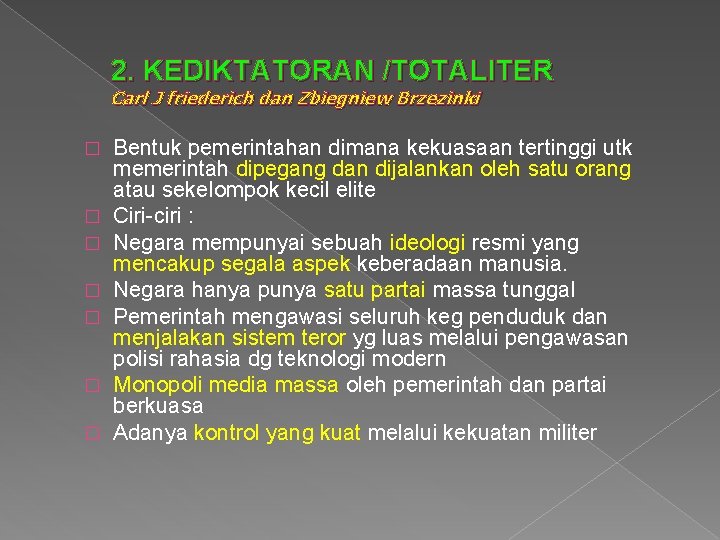 2. KEDIKTATORAN /TOTALITER
Carl J friederich dan Zbiegniew Brzezinki

Bentuk pemerintahan dimana kekuasaan tertinggi utk memerintah dipegang dan dijalankan oleh satu orang atau sekelompok kecil elite
Ciri-ciri :
Negara mempunyai sebuah ideologi resmi yang mencakup segala aspek keberadaan manusia.
Negara hanya punya satu partai massa tunggal
Pemerintah mengawasi seluruh keg penduduk dan menjalakan sistem teror yg luas melalui pengawasan polisi rahasia dg teknologi modern
Monopoli media massa oleh pemerintah dan partai berkuasa
Adanya kontrol yang kuat melalui kekuatan militer